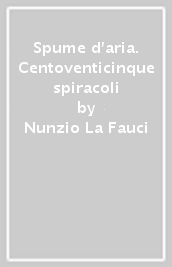 Spume d'aria. Centoventicinque spiracoli
by
Nunzio La Fauci